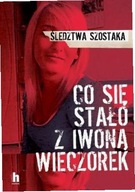 ŚLEDZTWA SZOSTAKA

CO SIĘ STAŁO Z IWONĄ WIECZOREK

h